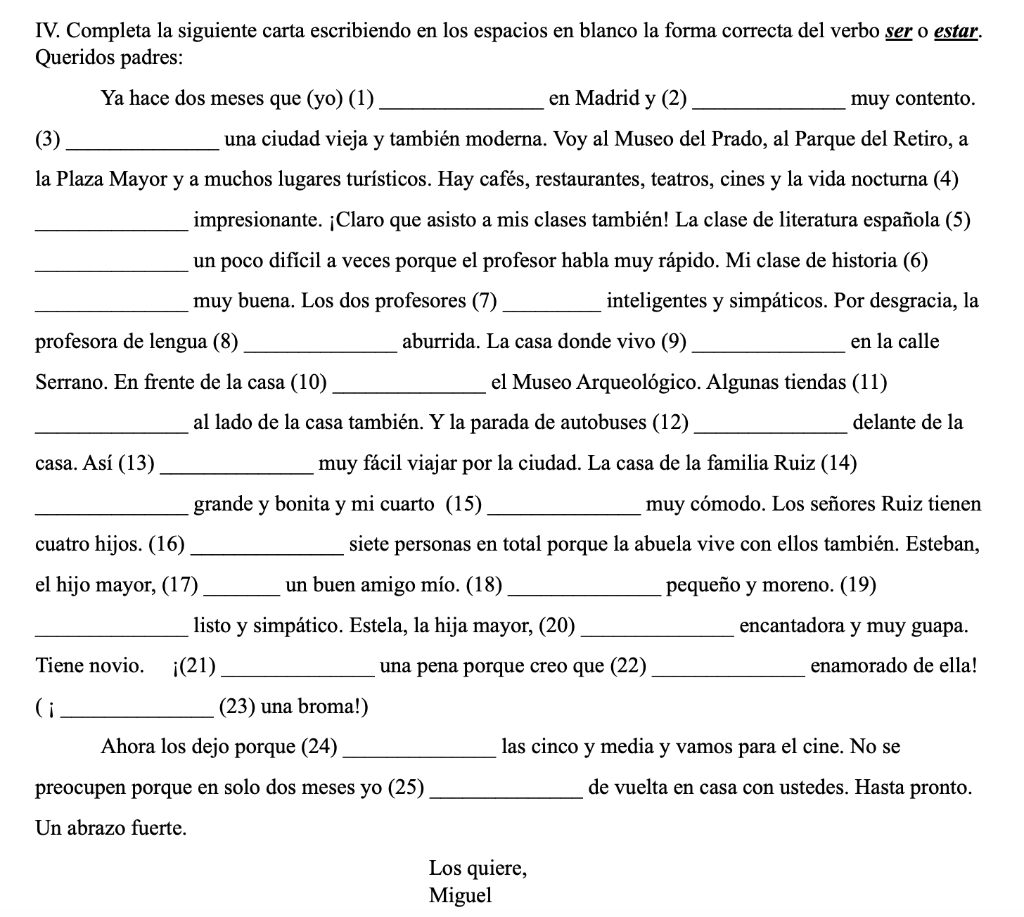 IV. Completa la siguiente carta escribiendo en los espacios en blanco la forma correcta del verbo ser o estar.
Queridos padres:

Ya hace dos meses que (yo) (1) ____ en Madrid y (2) ____ muy contento. (3) ____ una ciudad vieja y también moderna. Voy al Museo del Prado, al Parque del Retiro, a la Plaza Mayor y a muchos lugares turísticos. Hay cafés, restaurantes, teatros, cines y la vida nocturna (4) ____ impresionante. ¡Claro que asisto a mis clases también! La clase de literatura española (5) ____ un poco difícil a veces porque el profesor habla muy rápido. Mi clase de historia (6) ____ muy buena. Los dos profesores (7) ____ inteligentes y simpáticos. Por desgracia, la profesora de lengua (8) ____ aburrida. La casa donde vivo (9) ____ en la calle Serrano. En frente de la casa (10) ____ el Museo Arqueológico. Algunas tiendas (11) ____ al lado de la casa también. Y la parada de autobuses (12) ____ delante de la casa. Así (13) ____ muy fácil viajar por la ciudad. La casa de la familia Ruiz (14) ____ grande y bonita y mi cuarto (15) ____ muy cómodo. Los señores Ruiz tienen cuatro hijos. (16) ____ siete personas en total porque la abuela vive con ellos también. Esteban, el hijo mayor, (17) ____ un buen amigo mío. (18) ____ pequeño y moreno. (19) ____ listo y simpático. Estela, la hija mayor, (20) ____ encantadora y muy guapa. Tiene novio. ¡(21) ____ una pena porque creo que (22) ____ enamorado de ella! ( ¡ ____ (23) una broma!)

Ahora los dejo porque (24) ____ las cinco y media y vamos para el cine. No se preocupen porque en solo dos meses yo (25) ____ de vuelta en casa con ustedes. Hasta pronto. Un abrazo fuerte.

Los quiere,
Miguel